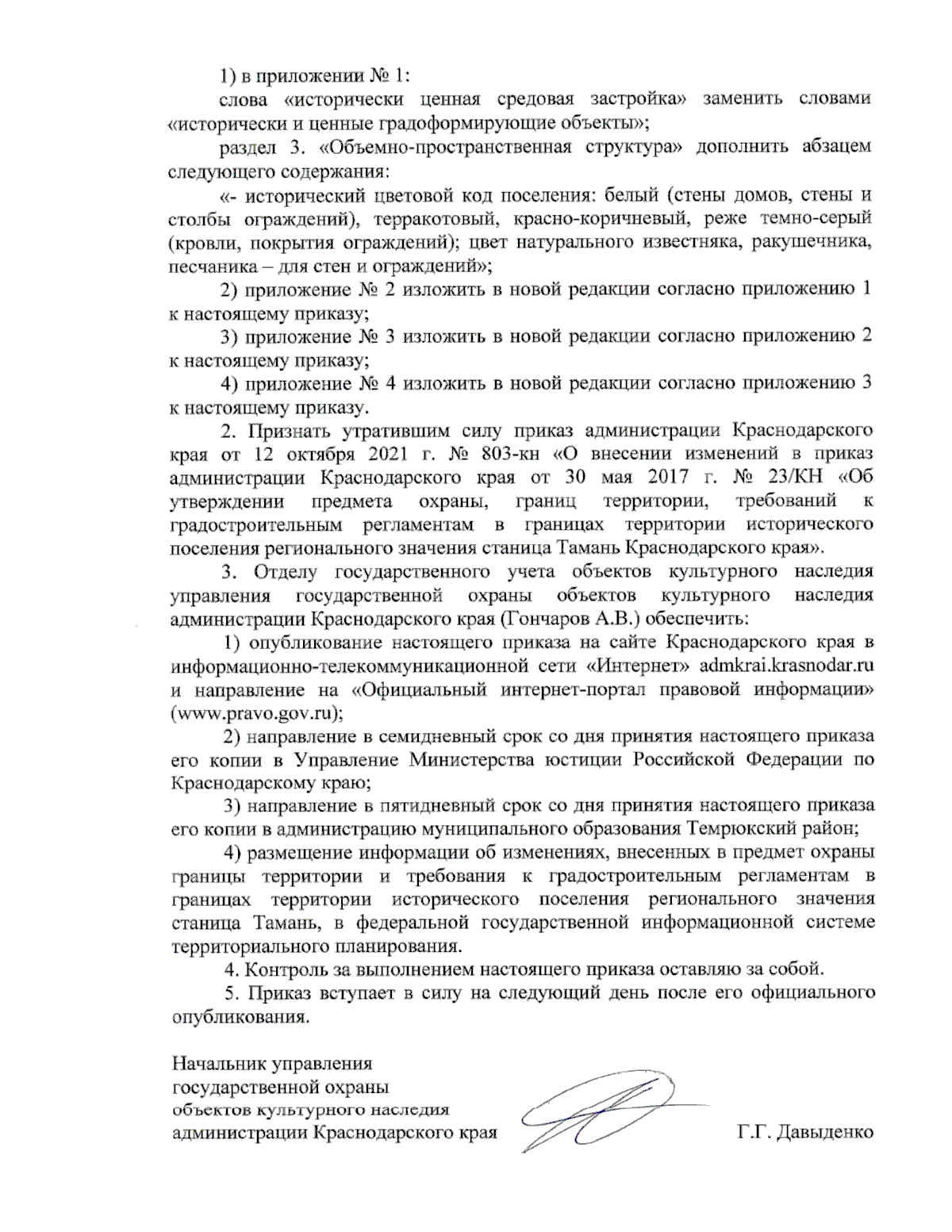 1) в приложении № 1:

слова «исторически ценная средовая застройка» заменить словами «исторически и ценные градоформирующие объекты»;

раздел 3. «Объемно-пространственная структура» дополнить абзацем следующего содержания:

«- исторический цветовой код поселения: белый (стены домов, стены и столбы ограждений), терракотовый, красно-коричневый, реже темно-серый (кровли, покрытия ограждений); цвет натурального известняка, ракушечника, песчаника – для стен и ограждений»;

2) приложение № 2 изложить в новой редакции согласно приложению 1 к настоящему приказу;

3) приложение № 3 изложить в новой редакции согласно приложению 2 к настоящему приказу;

4) приложение № 4 изложить в новой редакции согласно приложению 3 к настоящему приказу.

2. Признать утратившим силу приказ администрации Краснодарского края от 12 октября 2021 г. № 803-кн «О внесении изменений в приказ администрации Краснодарского края от 30 мая 2017 г. № 23/КН «Об утверждении предмета охраны, границ территории, требований к градостроительным регламентам в границах территории исторического поселения регионального значения станица Тамань Краснодарского края».

3. Отделу государственного учета объектов культурного наследия управления государственной охраны объектов культурного наследия администрации Краснодарского края (Гончаров А.В.) обеспечить:

1) опубликование настоящего приказа на сайте Краснодарского края в информационно-телекоммуникационной сети «Интернет» admkrai.krasnodar.ru и направление на «Официальный интернет-портал правовой информации» (www.pravo.gov.ru);

2) направление в семидневный срок со дня принятия настоящего приказа его копии в Управление Министерства юстиции Российской Федерации по Краснодарскому краю;

3) направление в пятидневный срок со дня принятия настоящего приказа его копии в администрацию муниципального образования Темрюкский район;

4) размещение информации об изменениях, внесенных в предмет охраны границы территории и требования к градостроительным регламентам в границах территории исторического поселения регионального значения станица Тамань, в федеральной государственной информационной системе территориального планирования.

4. Контроль за выполнением настоящего приказа оставляю за собой.

5. Приказ вступает в силу на следующий день после его официального опубликования.

Начальник управления
государственной охраны
объектов культурного наследия
администрации Краснодарского края Г.Г. Давыденко